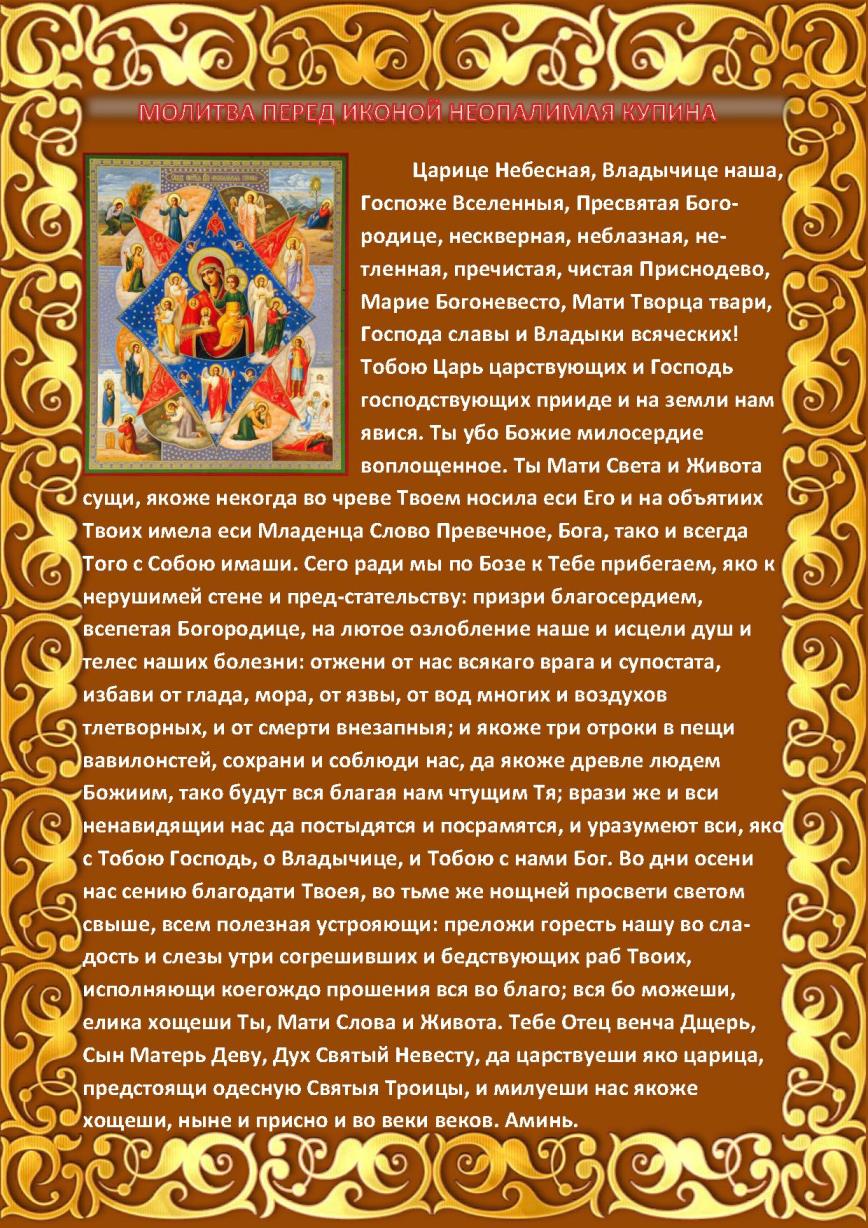 МОЛИТВА ПЕРЕД ИКОНОЙ НЕОПАЛИМАЯ КУПИНА

Царице Небесная, Владычице наша, Госпоже Вселенныя, Пресвятая Богородице, нескверная, неблазная, нетленная, пречистая, чистая Приснодево, Марие Богоневесто, Мати Творца твари, Господа славы и Владыки всяческих! Тобою Царь царствующих и Господь господствующих прииде и на земли нам явися. Ты убо Божие милосердие воплощенное. Ты Мати Света и Живота сущи, якоже некогда во чреве Твоем носила еси Его и на объятиих Твоих имела еси Младенца Слово Превечное, Бога, тако и всегда Того с Собою имаши. Сего ради мы по Бозе к Тебе прибегаем, яко к нерушимей стене и пред-стательству: призри благосердием, всепетая Богородице, на лютое озлобление наше и исцели душ и телес наших болезни: отжени от нас всякаго врага и супостата, избави от глада, мора, от язвы, от вод многих и воздухов тлетворных, и от смерти внезапныя; и якоже три отроки в пещи вавилонстей, сохрани и соблюди нас, да якоже древле людем Божиим, тако будут вся благая нам чтущим Тя; врази же и вси ненавидящии нас да постыдятся и посрамятся, и уразумеют вси, яко с Тобою Господь, о Владычице, и Тобою с нами Бог. Во дни осени нас сению благодати Твоея, во тьме же нощней просвети светом свыше, всем полезная устрояющи: преложи горесть нашу во сладость и слезы утри согрешивших и бедствующих раб Твоих, исполняющи коегождо прошения вся во благо; вся бо можеши, елика хощеши Ты, Мати Слова и Живота. Тебе Отец венча Дщерь, Сын Матерь Деву, Дух Святый Невесту, да царствуеши яко царица, предстоящи одесную Святыя Троицы, и милуеши нас якоже хощеши, ныне и присно и во веки веков. Аминь.